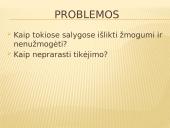 PROBLEMOS

Kaip tokiose salygose išlikti žmogumi ir nenužmogėti?

Kaip neprarasti tikėjimo?